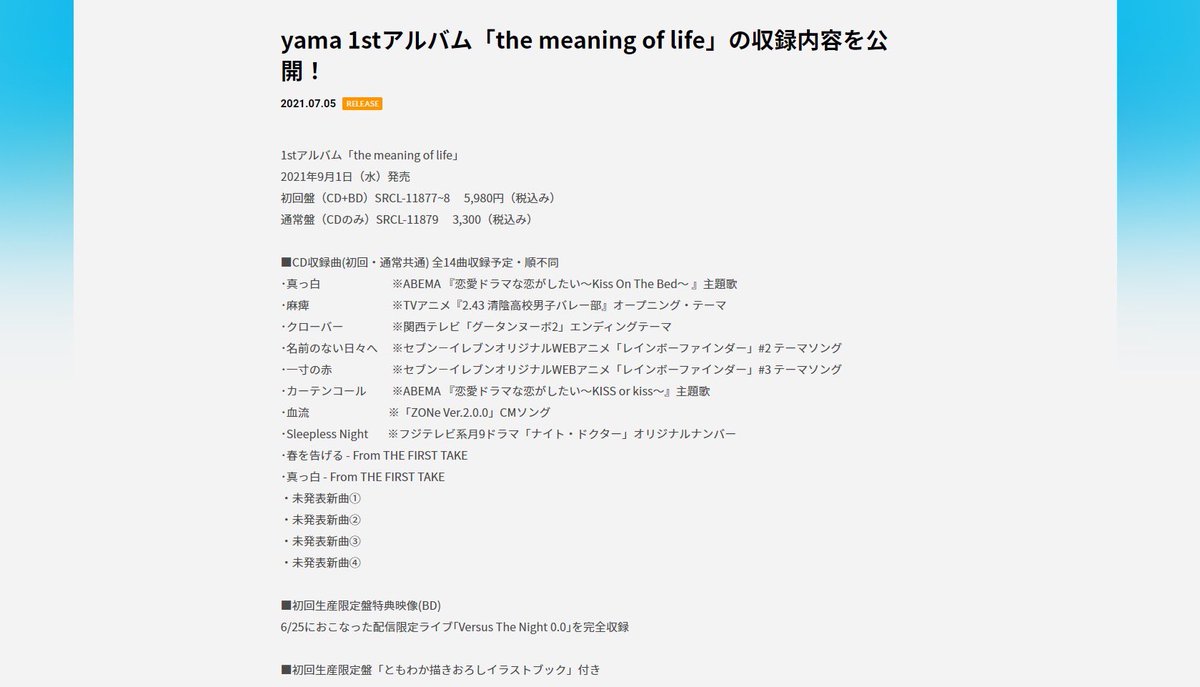 yama 1stアルバム「the meaning of life」の収録内容を公開！

2021.07.05 RELEASE

1stアルバム「the meaning of life」
2021年9月1日（水）発売
初回盤（CD+BD）SRCL-11877~8　5,980円（税込み）
通常盤（CDのみ）SRCL-11879　3,300（税込み）

■CD収録曲(初回・通常共通) 全14曲収録予定・順不同
・真っ白　※ABEMA『恋愛ドラマな恋がしたい～Kiss On The Bed～』主題歌
・麻痺　※TVアニメ『2.43 清陰高校男子バレー部』オープニング・テーマ
・クローバー　※関西テレビ「グータンヌーボ2」エンディングテーマ
・名前のない日々へ　※セブン－イレブンオリジナルWEBアニメ「レインボーファインダー」#2 テーマソング
・一寸の赤　※セブン－イレブンオリジナルWEBアニメ「レインボーファインダー」#3 テーマソング
・カーテンコール　※ABEMA『恋愛ドラマな恋がしたい～KISS or kiss～』主題歌
・血流　※「ZONe Ver.2.0.0」CMソング
・Sleepless Night　※フジテレビ系月9ドラマ「ナイト・ドクター」オリジナルナンバー
・春を告げる - From THE FIRST TAKE
・真っ白 - From THE FIRST TAKE
・未発表新曲①
・未発表新曲②
・未発表新曲③
・未発表新曲④

■初回生産限定盤特典映像(BD)
6/25におこなった配信限定ライブ「Versus The Night 0.0」を完全収録

■初回生産限定盤「ともわか描きおろしイラストブック」付き